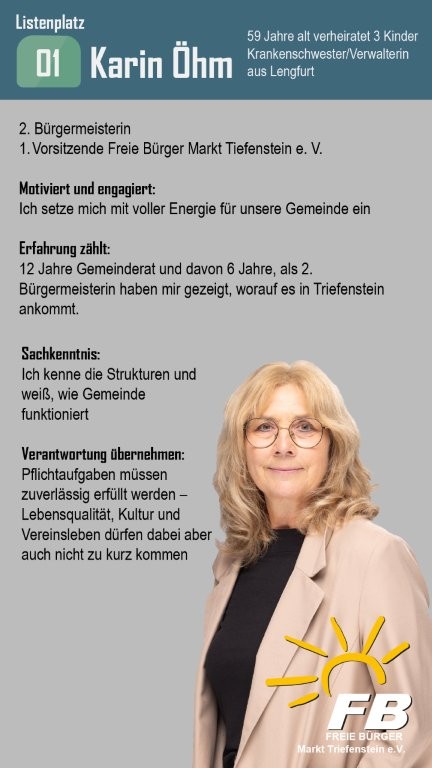 Listenplatz

01 Karin Öhm

59 Jahre alt verheiratet 3 Kinder
Krankenschwester/Verwalterin
aus Lengfurt

2. Bürgermeisterin
1. Vorsitzende Freie Bürger Markt Tiefenstein e. V.

Motiviert und engagiert:
Ich setze mich mit voller Energie für unsere Gemeinde ein

Erfahrung zählt:
12 Jahre Gemeinderat und davon 6 Jahre, als 2. Bürgermeisterin haben mir gezeigt, worauf es in Triefenstein ankommt.

Sachkenntnis:
Ich kenne die Strukturen und weiß, wie Gemeinde funktioniert

Verantwortung übernehmen:
Pflichtaufgaben müssen zuverlässig erfüllt werden – Lebensqualität, Kultur und Vereinsleben dürfen dabei aber auch nicht zu kurz kommen

FB
FREIE BÜRGER
Markt Triefenstein e.V.